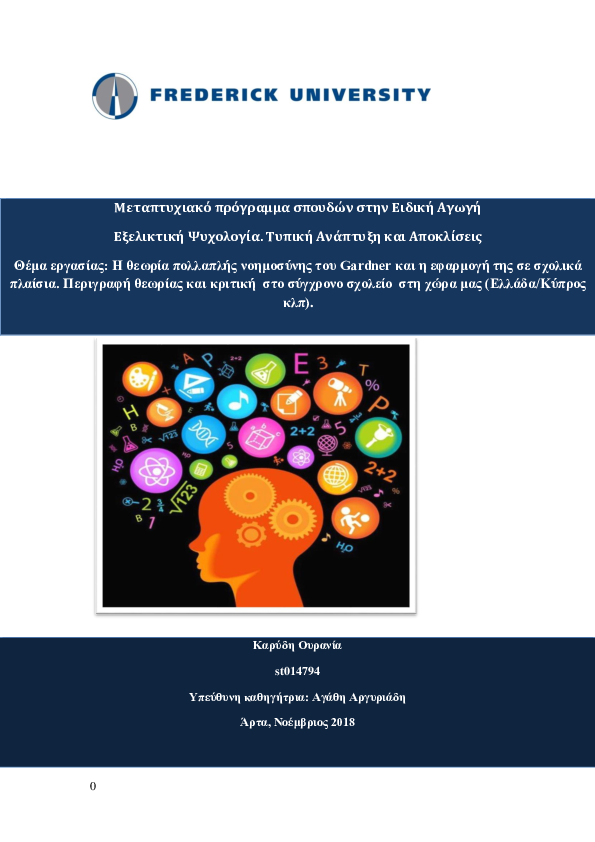 FREDERICK UNIVERSITY

Μεταπτυχιακό πρόγραμμα σπουδών στην Ειδική Αγωγή

Εξελικτική Ψυχολογία. Τυπική Ανάπτυξη και Αποκλίσεις

Θέμα εργασίας: Η θεωρία πολλαπλής νοημοσύνης του Gardner και η εφαρμογή της σε σχολικά πλαίσια. Περιγραφή θεωρίας και κριτική στο σύγχρονο σχολείο στη χώρα μας (Ελλάδα/Κύπρος κλπ).

Καρύδη Ουρανία

st014794

Υπεύθυνη καθηγήτρια: Αγάθη Αργυριάδη

Άρτα, Νοέμβριος 2018

0